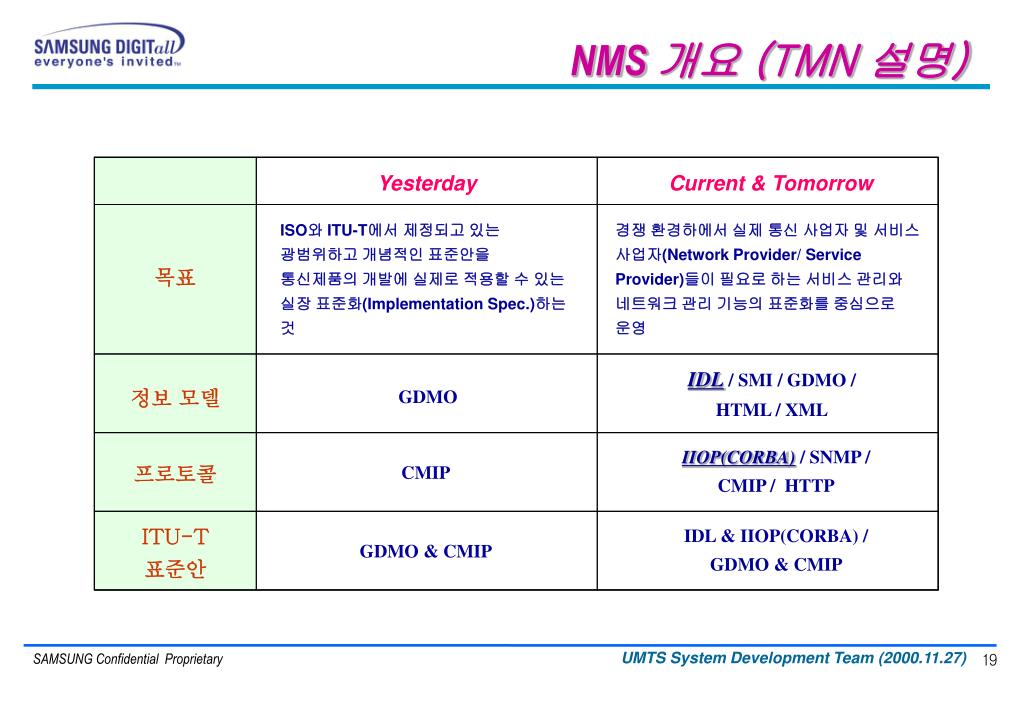 SAMSUNG DIGITall
everyone's invited™

NMS 개요 (TMN 설명)

| | Yesterday | Current & Tomorrow |
|---|---|---|
| 목표 | ISO와 ITU-T에서 제정되고 있는 광범위하고 개념적인 표준안을 통신제품의 개발에 실제로 적용할 수 있는 실장 표준화(Implementation Spec.)하는 것 | 경쟁 환경하에서 실제 통신 사업자 및 서비스 사업자(Network Provider/ Service Provider)들이 필요로 하는 서비스 관리와 네트워크 관리 기능의 표준화를 중심으로 운영 |
| 정보 모델 | GDMO | IDL / SMI / GDMO / HTML / XML |
| 프로토콜 | CMIP | IIOP(CORBA) / SNMP / CMIP / HTTP |
| ITU-T 표준안 | GDMO & CMIP | IDL & IIOP(CORBA) / GDMO & CMIP |

SAMSUNG Confidential Proprietary
UMTS System Development Team (2000.11.27)
19